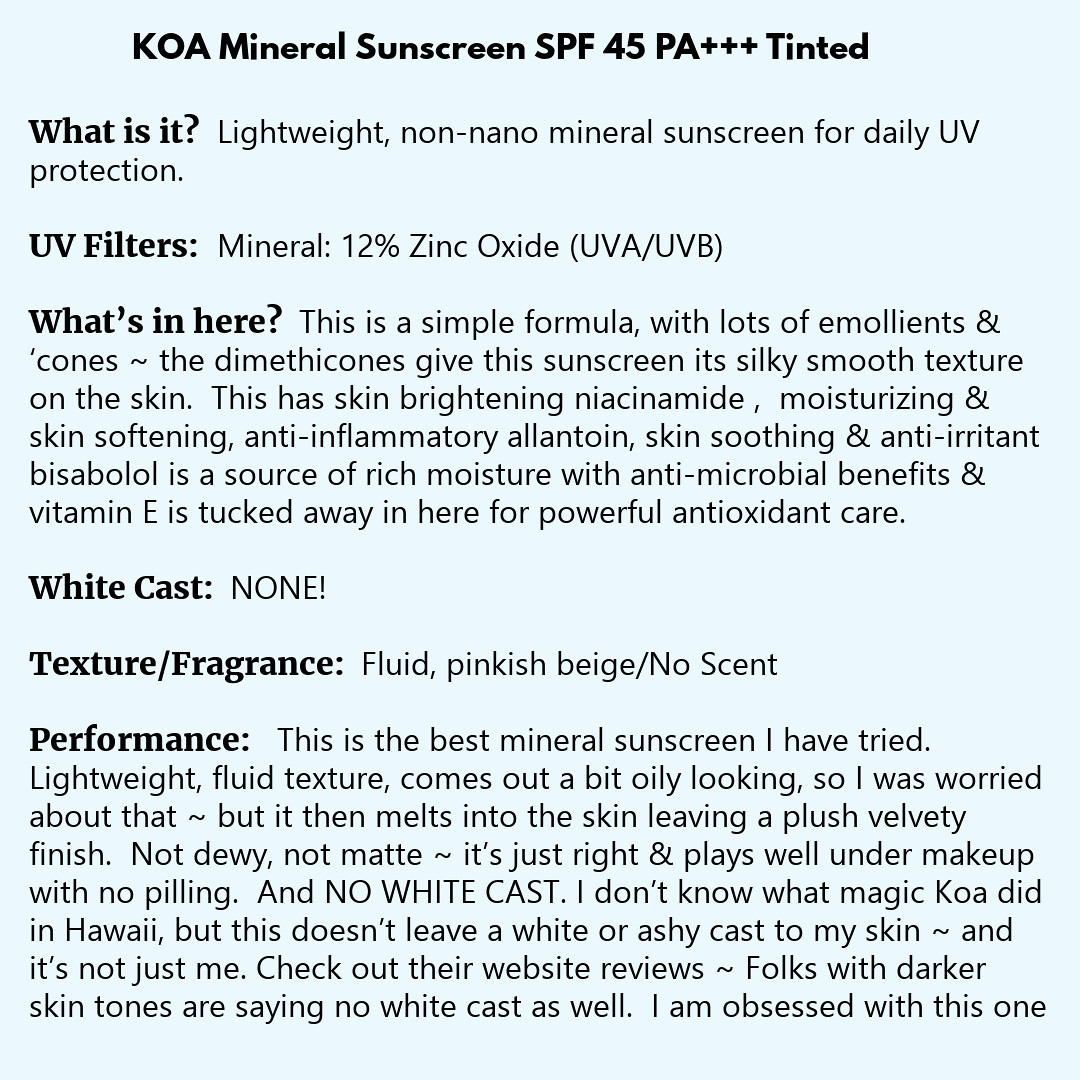 KOA Mineral Sunscreen SPF 45 PA+++ Tinted

What is it? Lightweight, non-nano mineral sunscreen for daily UV protection.

UV Filters: Mineral: 12% Zinc Oxide (UVA/UVB)

What’s in here? This is a simple formula, with lots of emollients & ‘cones ~ the dimethicones give this sunscreen its silky smooth texture on the skin. This has skin brightening niacinamide , moisturizing & skin softening, anti-inflammatory allantoin, skin soothing & anti-irritant bisabolol is a source of rich moisture with anti-microbial benefits & vitamin E is tucked away in here for powerful antioxidant care.

White Cast: NONE!

Texture/Fragrance: Fluid, pinkish beige/No Scent

Performance: This is the best mineral sunscreen I have tried. Lightweight, fluid texture, comes out a bit oily looking, so I was worried about that ~ but it then melts into the skin leaving a plush velvety finish. Not dewy, not matte ~ it’s just right & plays well under makeup with no pilling. And NO WHITE CAST. I don’t know what magic Koa did in Hawaii, but this doesn’t leave a white or ashy cast to my skin ~ and it’s not just me. Check out their website reviews ~ Folks with darker skin tones are saying no white cast as well. I am obsessed with this one